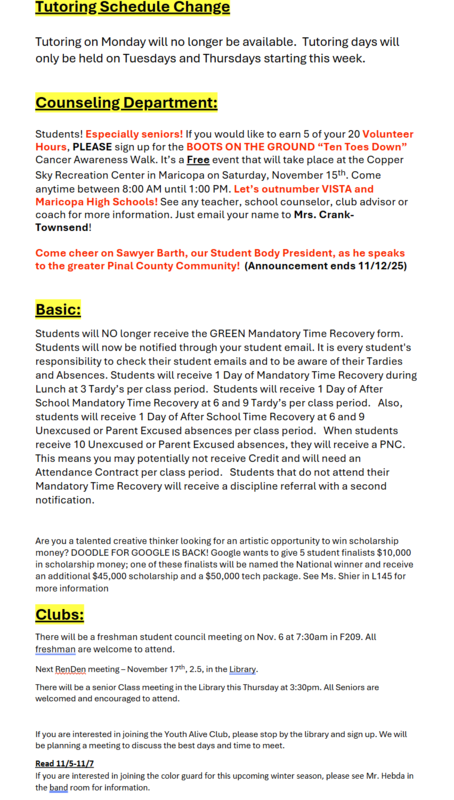 Tutoring Schedule Change

Tutoring on Monday will no longer be available. Tutoring days will only be held on Tuesdays and Thursdays starting this week.

Counseling Department:

Students! Especially seniors! If you would like to earn 5 of your 20 Volunteer Hours, PLEASE sign up for the BOOTS ON THE GROUND "Ten Toes Down" Cancer Awareness Walk. It's a Free event that will take place at the Copper Sky Recreation Center in Maricopa on Saturday, November 15th. Come anytime between 8:00 AM until 1:00 PM. Let's outnumber VISTA and Maricopa High Schools! See any teacher, school counselor, club advisor or coach for more information. Just email your name to Mrs. Crank-Townsend!

Come cheer on Sawyer Barth, our Student Body President, as he speaks to the greater Pinal County Community! (Announcement ends 11/12/25)

Basic:

Students will NO longer receive the GREEN Mandatory Time Recovery form. Students will now be notified through your student email. It is every student's responsibility to check their student emails and to be aware of their Tardies and Absences. Students will receive 1 Day of Mandatory Time Recovery during Lunch at 3 Tardy's per class period. Students will receive 1 Day of After School Mandatory Time Recovery at 6 and 9 Tardy's per class period. Also, students will receive 1 Day of After School Time Recovery at 6 and 9 Unexcused or Parent Excused absences per class period. When students receive 10 Unexcused or Parent Excused absences, they will receive a PNC. This means you may potentially not receive Credit and will need an Attendance Contract per class period. Students that do not attend their Mandatory Time Recovery will receive a discipline referral with a second notification.

Are you a talented creative thinker looking for an artistic opportunity to win scholarship money? DOODLE FOR GOOGLE IS BACK! Google wants to give 5 student finalists $10,000 in scholarship money; one of these finalists will be named the National winner and receive an additional $45,000 scholarship and a $50,000 tech package. See Ms. Shier in L145 for more information

Clubs:

There will be a freshman student council meeting on Nov. 6 at 7:30am in F209. All freshman are welcome to attend.

Next RenDen meeting – November 17th, 2.5, in the Library.

There will be a senior Class meeting in the Library this Thursday at 3:30pm. All Seniors are welcomed and encouraged to attend.

If you are interested in joining the Youth Alive Club, please stop by the library and sign up. We will be planning a meeting to discuss the best days and time to meet.

Read 11/5-11/7
If you are interested in joining the color guard for this upcoming winter season, please see Mr. Hebda in the band room for information.